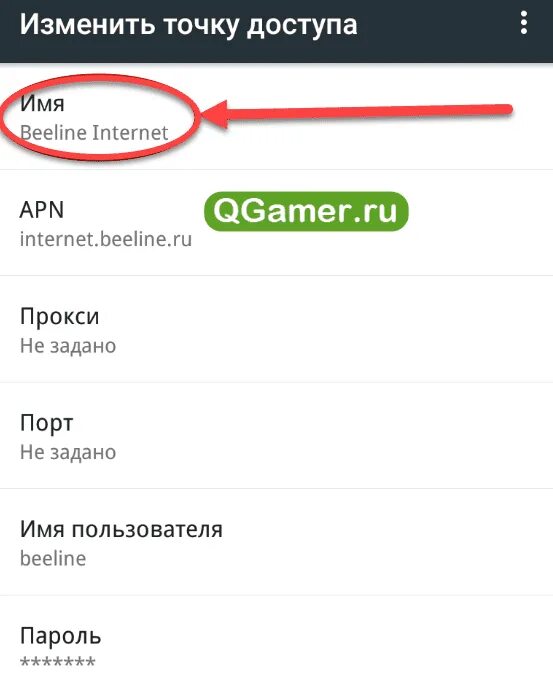 Изменить точку доступа

Имя
Beeline Internet

APN
internet.beeline.ru

QGamer.ru

Прокси
Не задано

Порт
Не задано

Имя пользователя
beeline

Пароль
*******